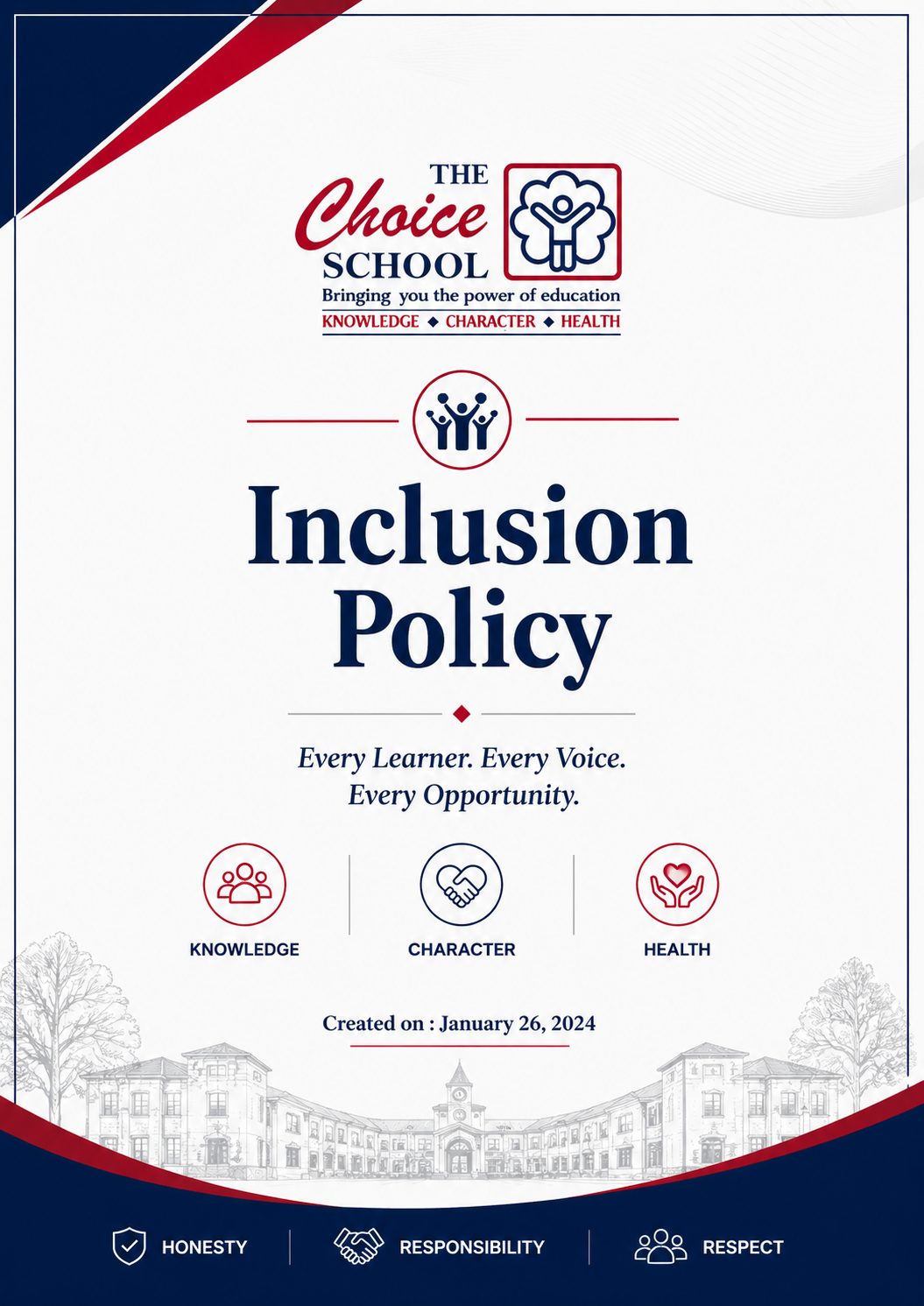 THE Choice SCHOOL
Bringing you the power of education
KNOWLEDGE ◆ CHARACTER ◆ HEALTH

Inclusion Policy

Every Learner. Every Voice. Every Opportunity.

KNOWLEDGE
CHARACTER
HEALTH

Created on : January 26, 2024

HONESTY
RESPONSIBILITY
RESPECT